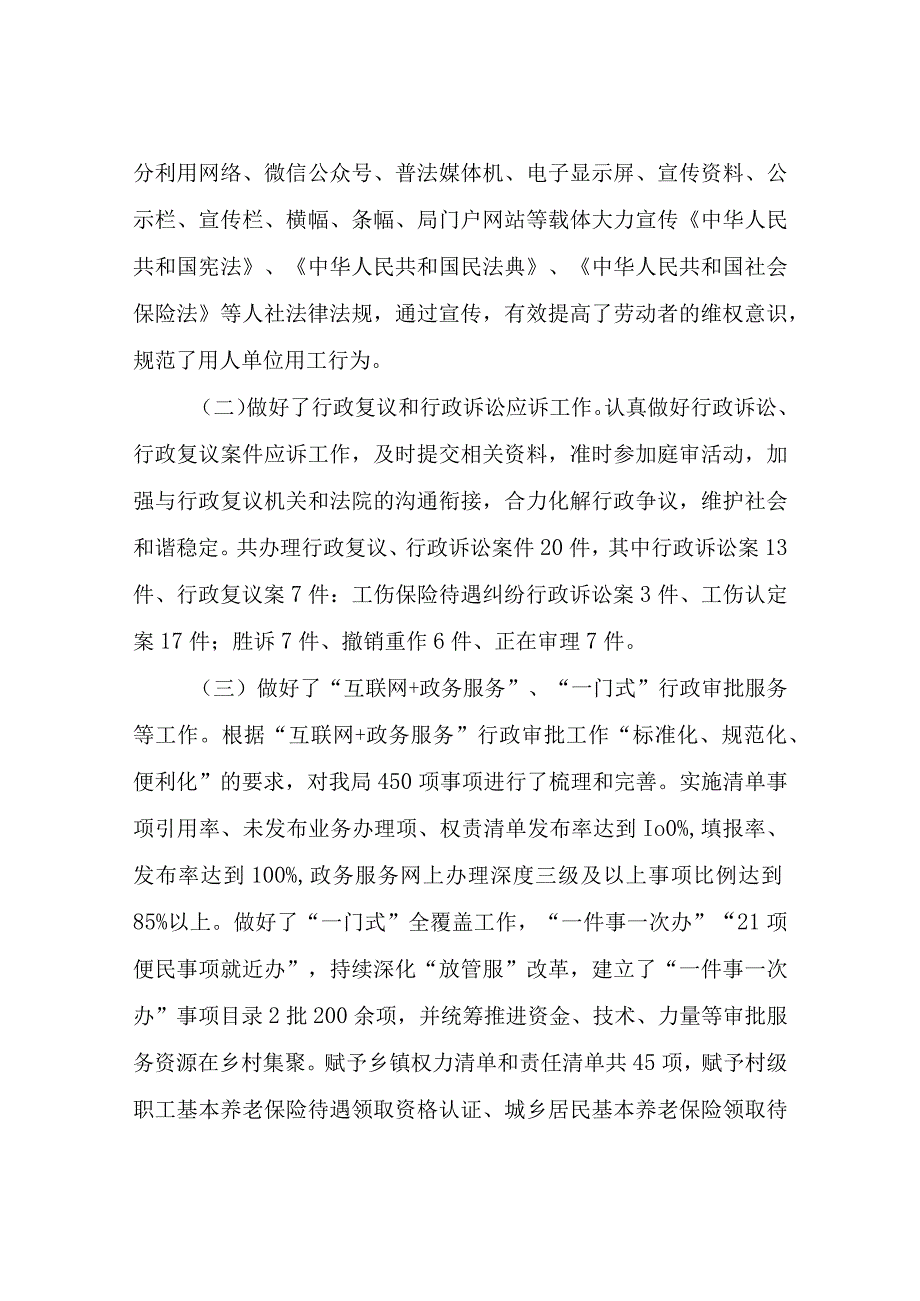 分利用网络、微信公众号、普法媒体机、电子显示屏、宣传资料、公示栏、宣传栏、横幅、条幅、局门户网站等载体大力宣传《中华人民共和国宪法》、《中华人民共和国民法典》、《中华人民共和国社会保险法》等人社法律法规，通过宣传，有效提高了劳动者的维权意识，规范了用人单位用工行为。

（二）做好了行政复议和行政诉讼应诉工作。认真做好行政诉讼、行政复议案件应诉工作，及时提交相关资料，准时参加庭审活动，加强与行政复议机关和法院的沟通衔接，合力化解行政争议，维护社会和谐稳定。共办理行政复议、行政诉讼案件20件，其中行政诉讼案13件、行政复议案7件：工伤保险待遇纠纷行政诉讼案3件、工伤认定案17件；胜诉7件、撤销重作6件、正在审理7件。

（三）做好了“互联网+政务服务”、“一门式”行政审批服务等工作。根据“互联网+政务服务”行政审批工作“标准化、规范化、便利化”的要求，对我局450项事项进行了梳理和完善。实施清单事项引用率、未发布业务办理项、权责清单发布率达到Io0%，填报率、发布率达到100%，政务服务网上办理深度三级及以上事项比例达到85%以上。做好了“一门式”全覆盖工作，“一件事一次办”“21项便民事项就近办”，持续深化“放管服”改革，建立了“一件事一次办”事项目录2批200余项，并统筹推进资金、技术、力量等审批服务资源在乡村集聚。赋予乡镇权力清单和责任清单共45项，赋予村级职工基本养老保险待遇领取资格认证、城乡居民基本养老保险领取待